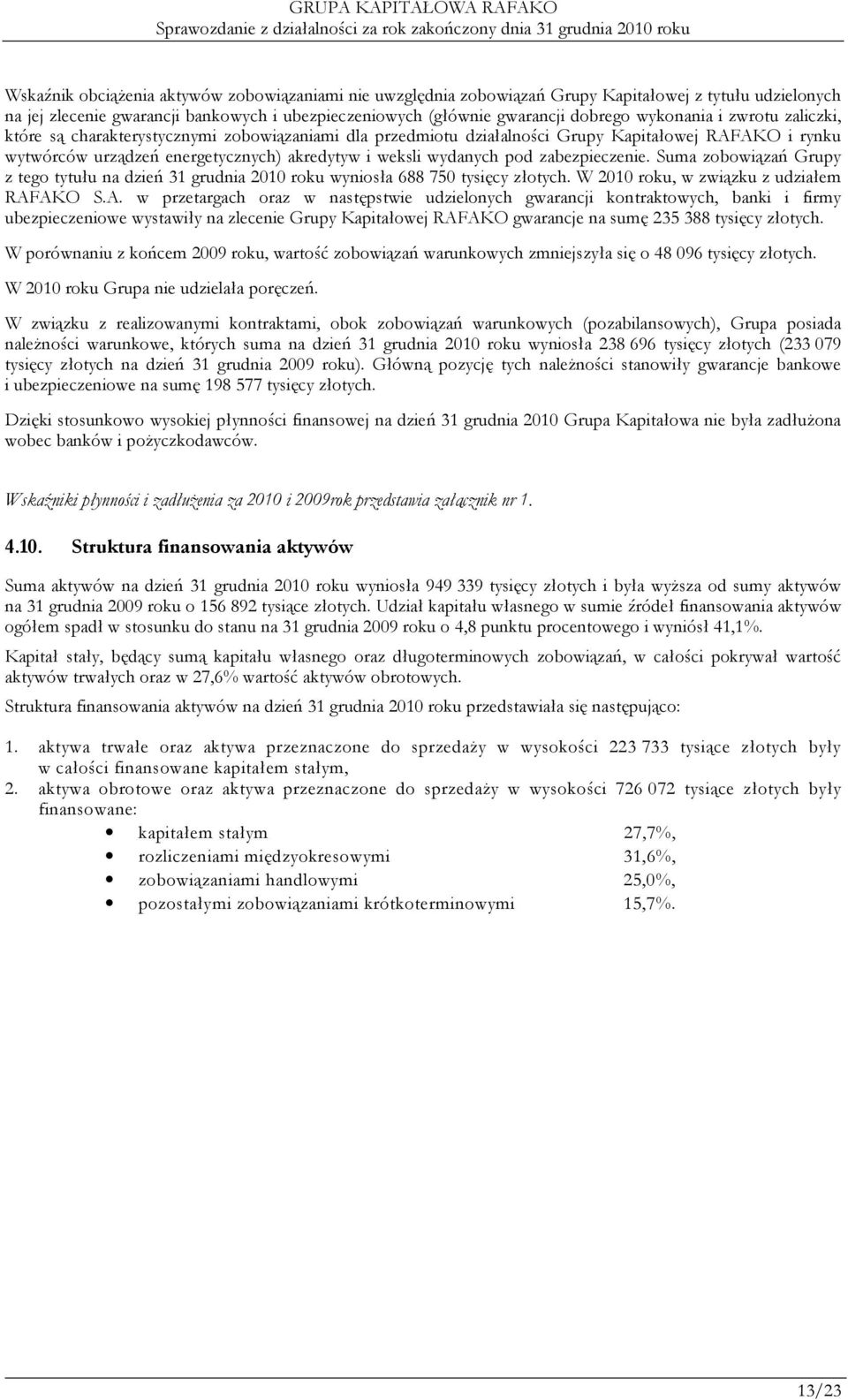 GRUPA KAPITAŁOWA RAFAKO
Sprawozdanie z działalności za rok zakończony dnia 31 grudnia 2010 roku

Wskaźnik obciążenia aktywów zobowiązaniami nie uwzględnia zobowiązań Grupy Kapitałowej z tytułu udzielonych na jej zlecenie gwarancji bankowych i ubezpieczeniowych (głównie gwarancji dobrego wykonania i zwrotu zaliczki, które są charakterystycznymi zobowiązaniami dla przedmiotu działalności Grupy Kapitałowej RAFAKO i rynku wytwórców urządzeń energetycznych) akredytyw i weksli wydanych pod zabezpieczenie. Suma zobowiązań Grupy z tego tytułu na dzień 31 grudnia 2010 roku wyniosła 688 750 tysięcy złotych. W 2010 roku, w związku z udziałem RAFAKO S.A. w przetargach oraz w następstwie udzielonych gwarancji kontraktowych, banki i firmy ubezpieczeniowe wystawiły na zlecenie Grupy Kapitałowej RAFAKO gwarancje na sumę 235 388 tysięcy złotych.

W porównaniu z końcem 2009 roku, wartość zobowiązań warunkowych zmniejszyła się o 48 096 tysięcy złotych.

W 2010 roku Grupa nie udzielała poręczeń.

W związku z realizowanymi kontraktami, obok zobowiązań warunkowych (pozabilansowych), Grupa posiada należności warunkowe, których suma na dzień 31 grudnia 2010 roku wyniosła 238 696 tysięcy złotych (233 079 tysięcy złotych na dzień 31 grudnia 2009 roku). Główną pozycję tych należności stanowiły gwarancje bankowe i ubezpieczeniowe na sumę 198 577 tysięcy złotych.

Dzięki stosunkowo wysokiej płynności finansowej na dzień 31 grudnia 2010 Grupa Kapitałowa nie była zadłużona wobec banków i pożyczkodawców.

Wskaźniki płynności i zadłużenia za 2010 i 2009rok przedstawia załącznik nr 1.

4.10. Struktura finansowania aktywów

Suma aktywów na dzień 31 grudnia 2010 roku wyniosła 949 339 tysięcy złotych i była wyższa od sumy aktywów na 31 grudnia 2009 roku o 156 892 tysiące złotych. Udział kapitału własnego w sumie źródeł finansowania aktywów ogółem spadł w stosunku do stanu na 31 grudnia 2009 roku o 4,8 punktu procentowego i wyniósł 41,1%.

Kapitał stały, będący sumą kapitału własnego oraz długoterminowych zobowiązań, w całości pokrywał wartość aktywów trwałych oraz w 27,6% wartość aktywów obrotowych.

Struktura finansowania aktywów na dzień 31 grudnia 2010 roku przedstawiała się następująco:

1. aktywa trwałe oraz aktywa przeznaczone do sprzedaży w wysokości 223 733 tysiące złotych były w całości finansowane kapitałem stałym,
2. aktywa obrotowe oraz aktywa przeznaczone do sprzedaży w wysokości 726 072 tysiące złotych były finansowane:
• kapitałem stałym 27,7%,
• rozliczeniami międzyokresowymi 31,6%,
• zobowiązaniami handlowymi 25,0%,
• pozostałymi zobowiązaniami krótkoterminowymi 15,7%.

13/23